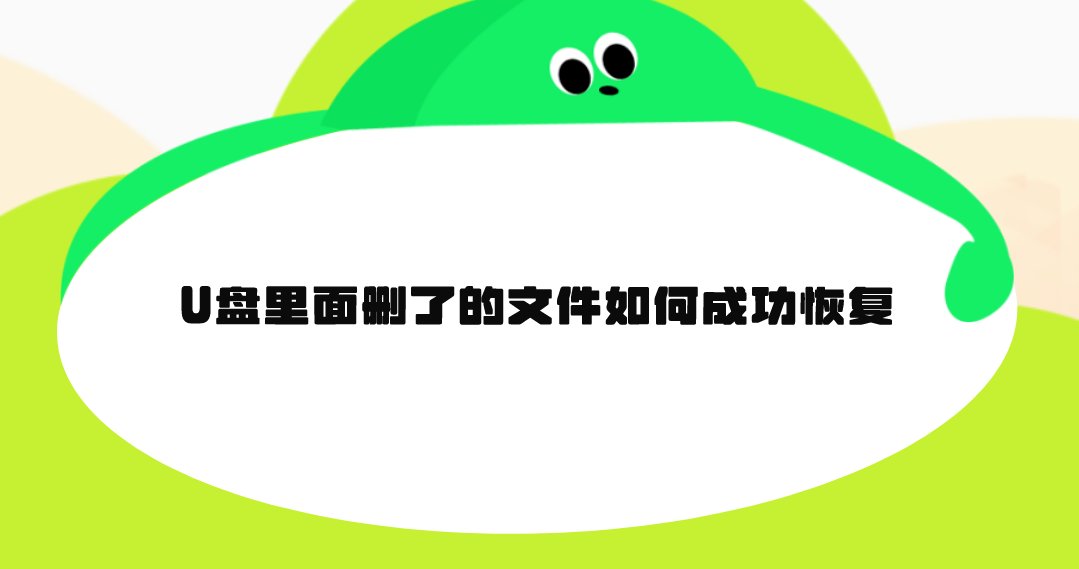 U盘里面删了的文件如何成功恢复